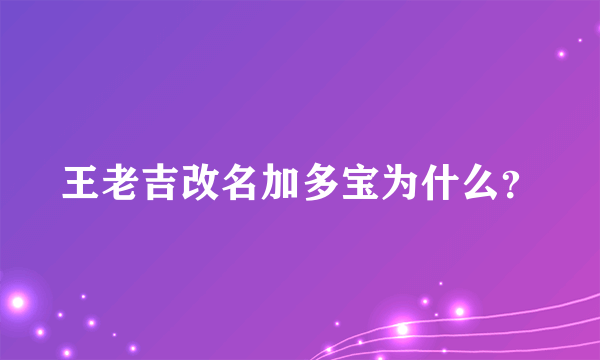 王老吉改名加多宝为什么?